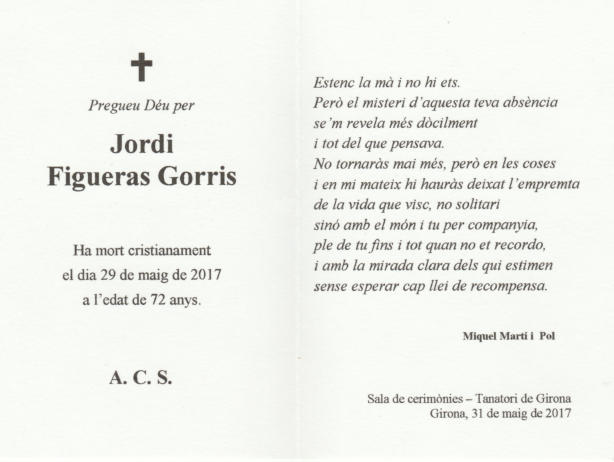 Pregueu Déu per

Jordi
Figueras Gorris

Ha mort cristianament
el dia 29 de maig de 2017
a l'edat de 72 anys.

A. C. S.

Estenc la mà i no hi ets.
Però el misteri d'aquesta teva absència
se'm revela més dòcilment
i tot del que pensava.
No tornaràs mai més, però en les coses
i en mi mateix hi hauràs deixat l'empremta
de la vida que visc, no solitari
sinó amb el món i tu per companyia,
ple de tu fins i tot quan no et recordo,
i amb la mirada clara dels qui estimen
sense esperar cap llei de recompensa.

Miquel Martí i Pol

Sala de cerimònies – Tanatori de Girona
Girona, 31 de maig de 2017